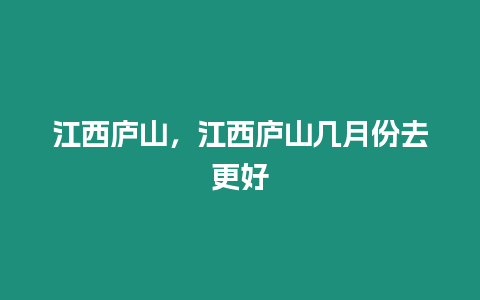 江西庐山，江西庐山几月份去更好